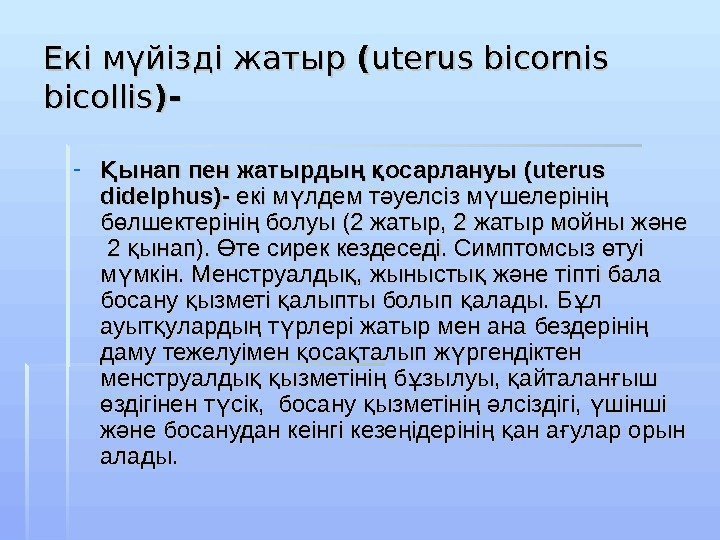 Екі мүйізді жатыр (uterus bicornis bicollis)-

- Қынап пен жатырдың қосарлануы (uterus didelphus)- екі мүлдем тәуелсіз мүшелерінің бөлшектерінің болуы (2 жатыр, 2 жатыр мойны және 2 қынап). Өте сирек кездеседі. Симптомсыз өтуі мүмкін. Менструалдық, жыныстық және тіпті бала босану қызметі қалыпты болып қалады. Бұл ауытқулардың түрлері жатыр мен ана бездерінің даму тежелуімен қосақталып жүргендіктен менструалдық қызметінің бұзылуы, қайталанғыш өздігінен түсік, босану қызметінің әлсіздігі, үшінші және босанудан кеінгі кезеңідерінің қан ағулар орын алады.